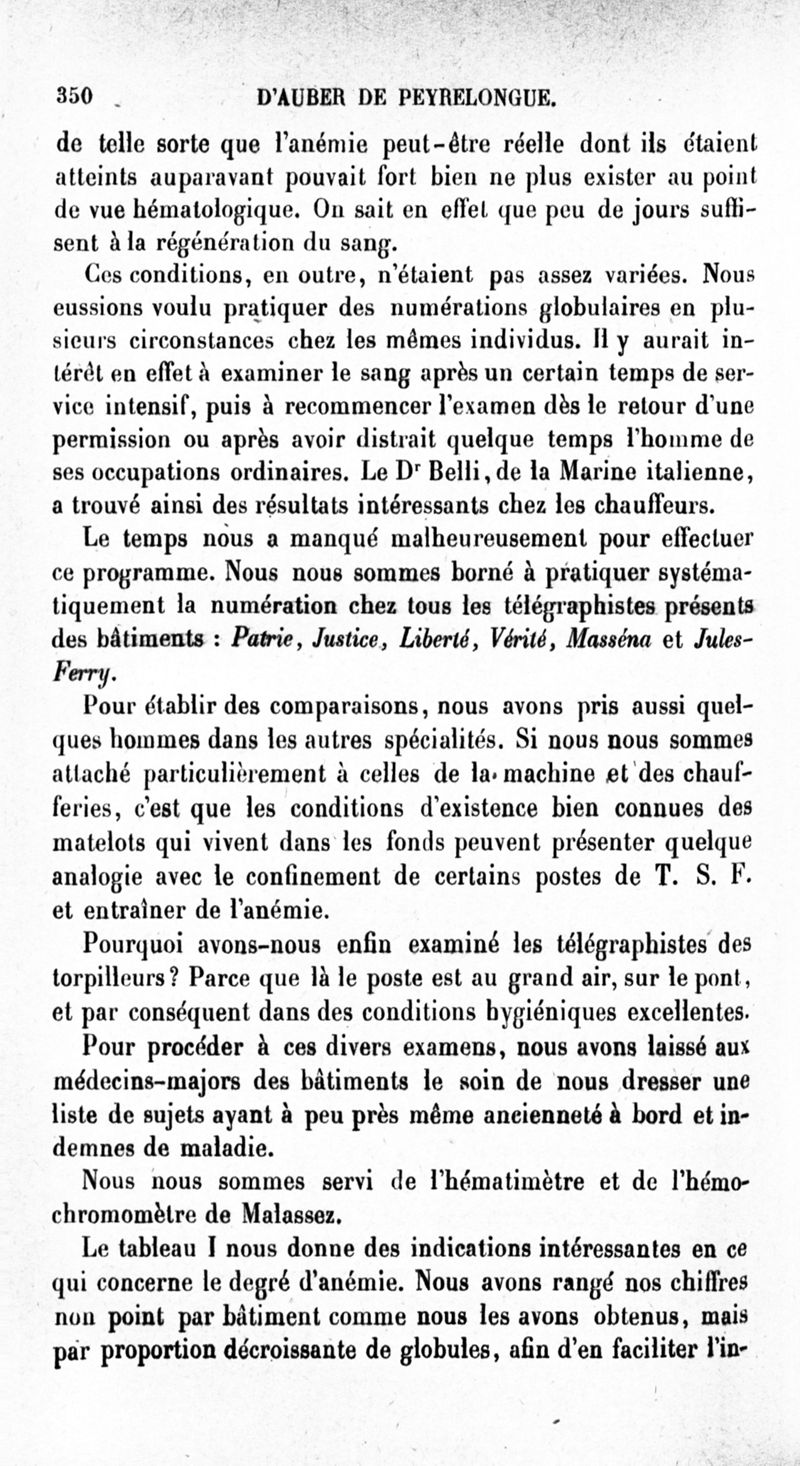 350 D'AUBER DE PEYRELONGUE.

de telle sorte que l'anémie peut-être réelle dont ils étaient atteints auparavant pouvait fort bien ne plus exister au point de vue hématologique. On sait en effet que peu de jours suffisent à la régénération du sang.

Ces conditions, en outre, n'étaient pas assez variées. Nous eussions voulu pratiquer des numérations globulaires en plusieurs circonstances chez les mêmes individus. Il y aurait intérêt en effet à examiner le sang après un certain temps de service intensif, puis à recommencer l'examen dès le retour d'une permission ou après avoir distrait quelque temps l'homme de ses occupations ordinaires. Le Dr Belli, de la Marine italienne, a trouvé ainsi des résultats intéressants chez les chauffeurs.

Le temps nous a manqué malheureusement pour effectuer ce programme. Nous nous sommes borné à pratiquer systématiquement la numération chez tous les télégraphistes présents des bâtiments : Patrie, Justice, Liberté, Vérité, Masséna et Jules-Ferry.

Pour établir des comparaisons, nous avons pris aussi quelques hommes dans les autres spécialités. Si nous nous sommes attaché particulièrement à celles de la machine et des chaufferies, c'est que les conditions d'existence bien connues des matelots qui vivent dans les fonds peuvent présenter quelque analogie avec le confinement de certains postes de T. S. F. et entraîner de l'anémie.

Pourquoi avons-nous enfin examiné les télégraphistes des torpilleurs? Parce que là le poste est au grand air, sur le pont, et par conséquent dans des conditions hygiéniques excellentes.

Pour procéder à ces divers examens, nous avons laissé aux médecins-majors des bâtiments le soin de nous dresser une liste de sujets ayant à peu près même ancienneté à bord et indemnes de maladie.

Nous nous sommes servi de l'hématimètre et de l'hémochromomètre de Malassez.

Le tableau I nous donne des indications intéressantes en ce qui concerne le degré d'anémie. Nous avons rangé nos chiffres non point par bâtiment comme nous les avons obtenus, mais par proportion décroissante de globules, afin d'en faciliter l'in-